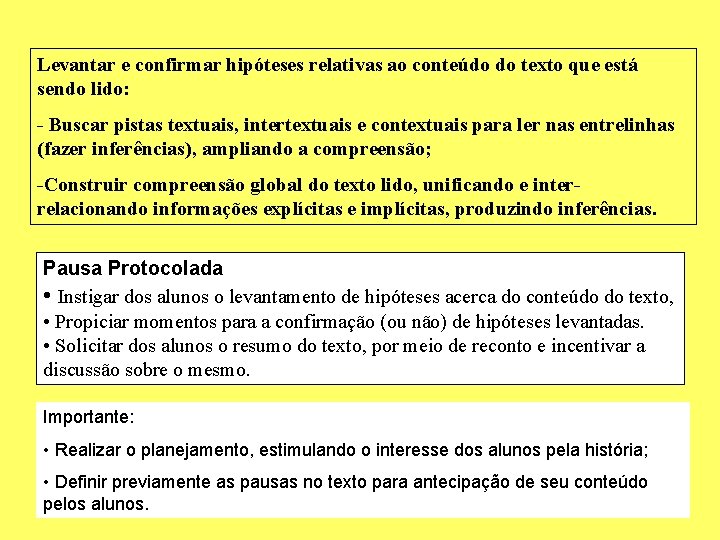 Levantar e confirmar hipóteses relativas ao conteúdo do texto que está sendo lido:

- Buscar pistas textuais, intertextuais e contextuais para ler nas entrelinhas (fazer inferências), ampliando a compreensão;

-Construir compreensão global do texto lido, unificando e inter-relacionando informações explícitas e implícitas, produzindo inferências.

Pausa Protocolada

• Instigar dos alunos o levantamento de hipóteses acerca do conteúdo do texto,

• Propiciar momentos para a confirmação (ou não) de hipóteses levantadas.

• Solicitar dos alunos o resumo do texto, por meio de reconto e incentivar a discussão sobre o mesmo.

Importante:

• Realizar o planejamento, estimulando o interesse dos alunos pela história;

• Definir previamente as pausas no texto para antecipação de seu conteúdo pelos alunos.